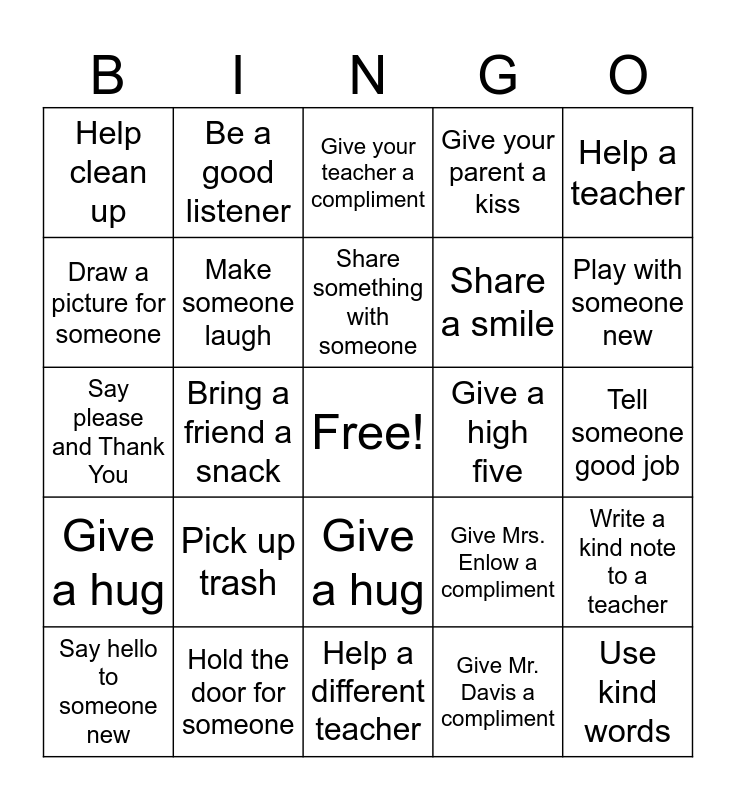 | B | I | N | G | O |
|---|---|---|---|---|
| Help clean up | Be a good listener | Give your teacher a compliment | Give your parent a kiss | Help a teacher |
| Draw a picture for someone | Make someone laugh | Share something with someone | Share a smile | Play with someone new |
| Say please and Thank You | Bring a friend a snack | Free! | Give a high five | Tell someone good job |
| Give a hug | Pick up trash | Give a hug | Give Mrs. Enlow a compliment | Write a kind note to a teacher |
| Say hello to someone new | Hold the door for someone | Help a different teacher | Give Mr. Davis a compliment | Use kind words |